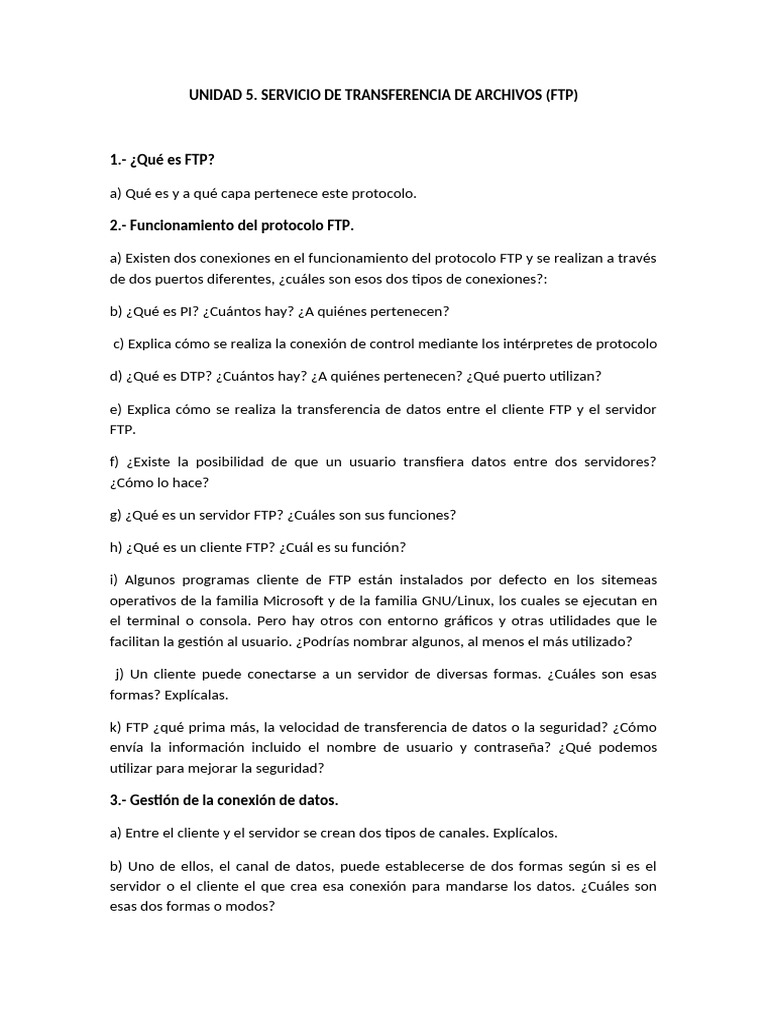 UNIDAD 5. SERVICIO DE TRANSFERENCIA DE ARCHIVOS (FTP)

1.- ¿Qué es FTP?

a) Qué es y a qué capa pertenece este protocolo.

2.- Funcionamiento del protocolo FTP.

a) Existen dos conexiones en el funcionamiento del protocolo FTP y se realizan a través de dos puertos diferentes, ¿cuáles son esos dos tipos de conexiones?:

b) ¿Qué es PI? ¿Cuántos hay? ¿A quiénes pertenecen?

c) Explica cómo se realiza la conexión de control mediante los intérpretes de protocolo

d) ¿Qué es DTP? ¿Cuántos hay? ¿A quiénes pertenecen? ¿Qué puerto utilizan?

e) Explica cómo se realiza la transferencia de datos entre el cliente FTP y el servidor FTP.

f) ¿Existe la posibilidad de que un usuario transfiera datos entre dos servidores? ¿Cómo lo hace?

g) ¿Qué es un servidor FTP? ¿Cuáles son sus funciones?

h) ¿Qué es un cliente FTP? ¿Cuál es su función?

i) Algunos programas cliente de FTP están instalados por defecto en los sitemeas operativos de la familia Microsoft y de la familia GNU/Linux, los cuales se ejecutan en el terminal o consola. Pero hay otros con entorno gráficos y otras utilidades que le facilitan la gestión al usuario. ¿Podrías nombrar algunos, al menos el más utilizado?

j) Un cliente puede conectarse a un servidor de diversas formas. ¿Cuáles son esas formas? Explícalas.

k) FTP ¿qué prima más, la velocidad de transferencia de datos o la seguridad? ¿Cómo envía la información incluido el nombre de usuario y contraseña? ¿Qué podemos utilizar para mejorar la seguridad?

3.- Gestión de la conexión de datos.

a) Entre el cliente y el servidor se crean dos tipos de canales. Explícalos.

b) Uno de ellos, el canal de datos, puede establecerse de dos formas según si es el servidor o el cliente el que crea esa conexión para mandarse los datos. ¿Cuáles son esas dos formas o modos?